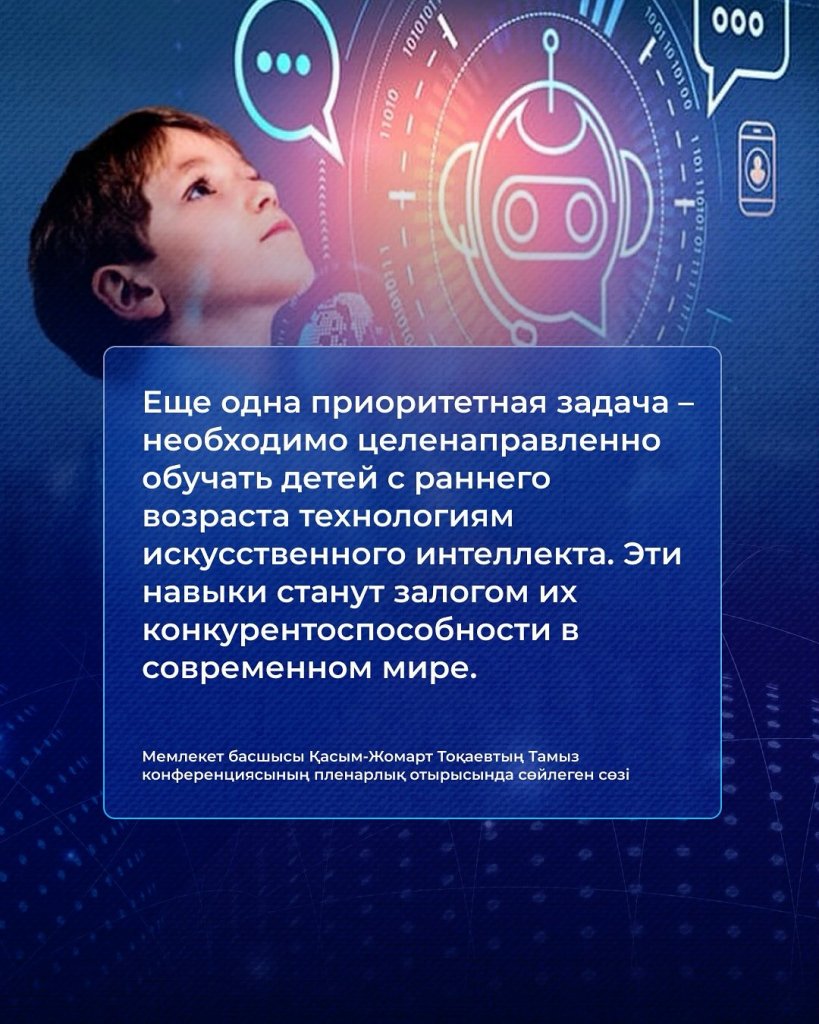 Еще одна приоритетная задача – необходимо целенаправленно обучать детей с раннего возраста технологиям искусственного интеллекта. Эти навыки станут залогом их конкурентоспособности в современном мире.

Мемлекет басшысы Қасым-Жомарт Тоқаевтың Тамыз конференциясының пленарлық отырысында сөйлеген сөзі